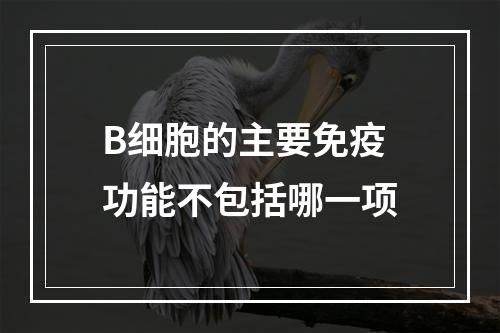 B细胞的主要免疫功能不包括哪一项